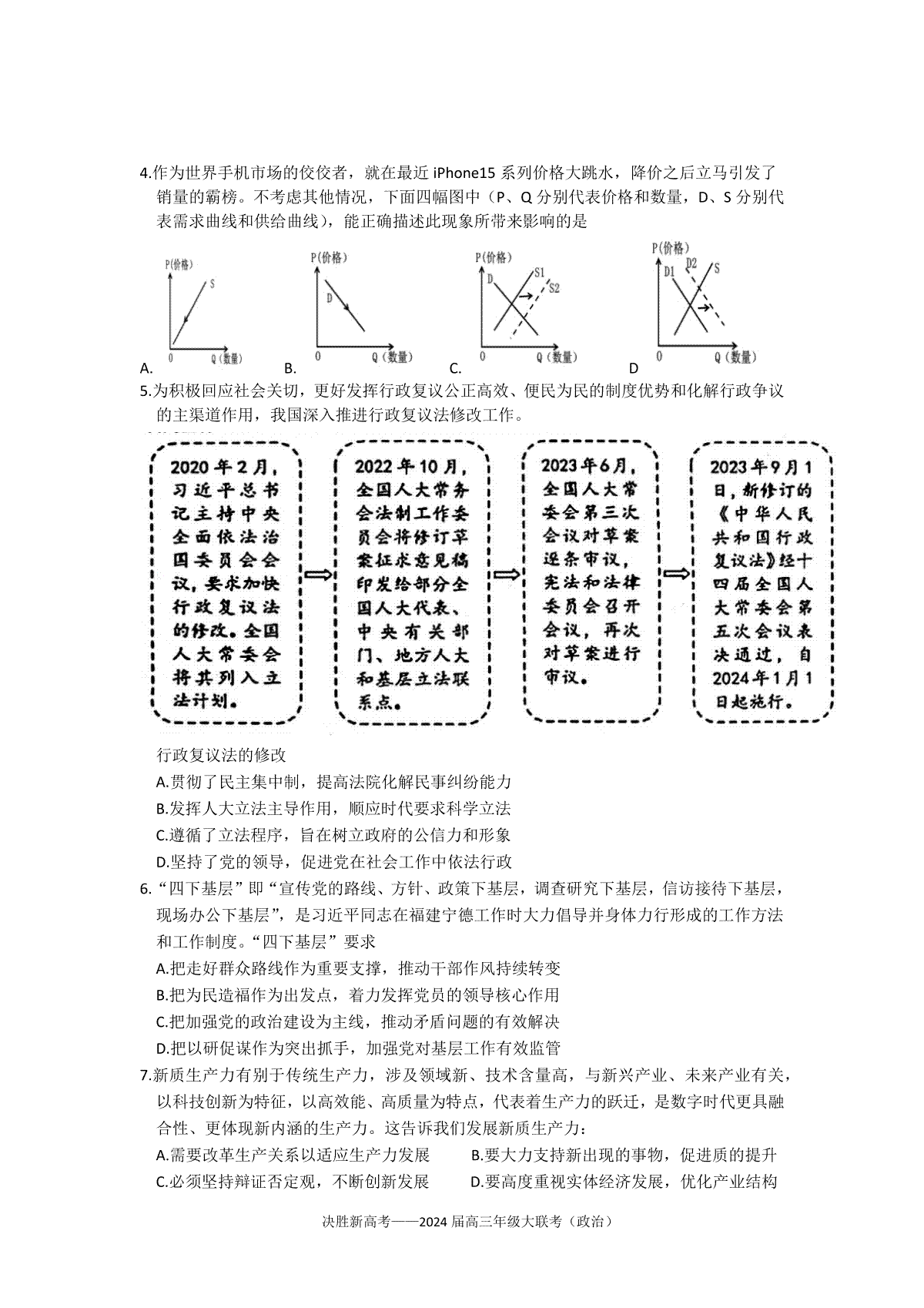 4.作为世界手机市场的佼佼者，就在最近 iPhone15 系列价格大跳水，降价之后立马引发了销量的霸榜。不考虑其他情况，下面四幅图中（P、Q 分别代表价格和数量，D、S 分别代表需求曲线和供给曲线），能正确描述此现象所带来影响的是

P(价格) S 0 Q(数量)
A.

P(价格) D 0 Q(数量)
B.

P(价格) D S1 S2 0 Q(数量)
C.

P(价格) D1 D2 S 0 Q(数量)
D

5.为积极回应社会关切，更好发挥行政复议公正高效、便民为民的制度优势和化解行政争议的主渠道作用，我国深入推进行政复议法修改工作。

2020年2月，习近平总书记主持中央全面依法治国委员会会议，要求加快行政复议法的修改。全国人大常委会将其列入立法计划。

2022年10月，全国人大常务会法制工作委员会将修订草案征求意见稿印发给部分全国人大代表、中央有关部门、地方人大和基层立法联系点。

2023年6月，全国人大常委会第三次会议对草案逐条审议，宪法和法律委员会召开会议，再次对草案进行审议。

2023年9月1日，新修订的《中华人民共和国行政复议法》经十四届全国人大常委会第五次会议表决通过，自2024年1月1日起施行。

行政复议法的修改
A.贯彻了民主集中制，提高法院化解民事纠纷能力
B.发挥人大立法主导作用，顺应时代要求科学立法
C.遵循了立法程序，旨在树立政府的公信力和形象
D.坚持了党的领导，促进党在社会工作中依法行政

6.“四下基层”即“宣传党的路线、方针、政策下基层，调查研究下基层，信访接待下基层，现场办公下基层”，是习近平同志在福建宁德工作时大力倡导并身体力行形成的工作方法和工作制度。“四下基层”要求
A.把走好群众路线作为重要支撑，推动干部作风持续转变
B.把为民造福作为出发点，着力发挥党员的领导核心作用
C.把加强党的政治建设为主线，推动矛盾问题的有效解决
D.把以研促谋作为突出抓手，加强党对基层工作有效监管

7.新质生产力有别于传统生产力，涉及领域新、技术含量高，与新兴产业、未来产业有关，以科技创新为特征，以高效能、高质量为特点，代表着生产力的跃迁，是数字时代更具融合性、更体现新内涵的生产力。这告诉我们发展新质生产力：
A.需要改革生产关系以适应生产力发展
B.要大力支持新出现的事物，促进质的提升
C.必须坚持辩证否定观，不断创新发展
D.要高度重视实体经济发展，优化产业结构

决胜新高考——2024 届高三年级大联考（政治）